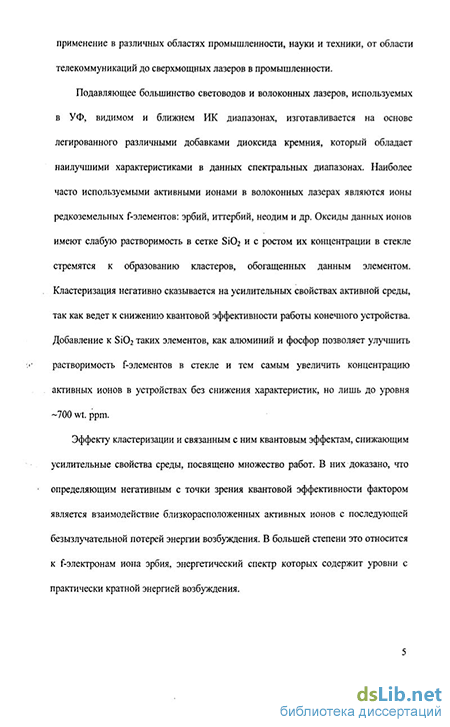 применение в различных областях промышленности, науки и техники, от области телекоммуникаций до сверхмощных лазеров в промышленности.

Подавляющее большинство световодов и волоконных лазеров, используемых в УФ, видимом и ближнем ИК диапазонах, изготавливается на основе легированного различными добавками диоксида кремния, который обладает наилучшими характеристиками в данных спектральных диапазонах. Наиболее часто используемыми активными ионами в волоконных лазерах являются ионы редкоземельных f-элементов: эрбий, иттербий, неодим и др. Оксиды данных ионов имеют слабую растворимость в сетке $SiO_2$ и с ростом их концентрации в стекле стремятся к образованию кластеров, обогащенных данным элементом. Кластеризация негативно сказывается на усилительных свойствах активной среды, так как ведет к снижению квантовой эффективности работы конечного устройства. Добавление к $SiO_2$ таких элементов, как алюминий и фосфор позволяет улучшить растворимость f-элементов в стекле и тем самым увеличить концентрацию активных ионов в устройствах без снижения характеристик, но лишь до уровня ~700 wt. ppm.

Эффекту кластеризации и связанным с ним квантовым эффектам, снижающим усилительные свойства среды, посвящено множество работ. В них доказано, что определяющим негативным с точки зрения квантовой эффективности фактором является взаимодействие близкорасположенных активных ионов с последующей безызлучательной потерей энергии возбуждения. В большей степени это относится к f-электронам иона эрбия, энергетический спектр которых содержит уровни с практически кратной энергией возбуждения.

5

dsLib.net
библиотека диссертаций